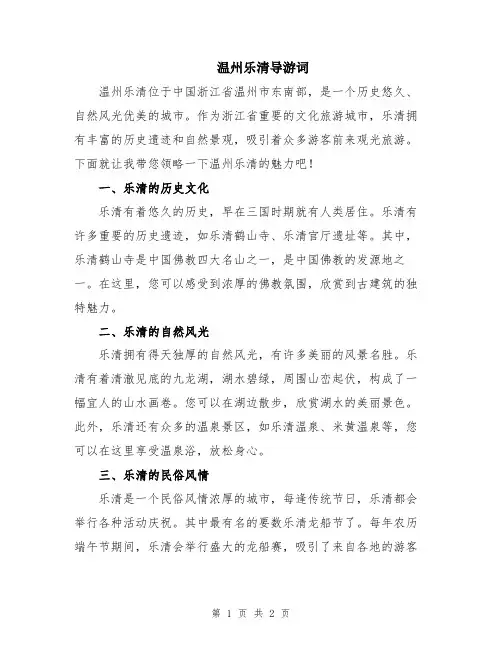 温州乐清导游词

温州乐清位于中国浙江省温州市东南部，是一个历史悠久、自然风光优美的城市。作为浙江省重要的文化旅游城市，乐清拥有丰富的历史遗迹和自然景观，吸引着众多游客前来观光旅游。下面就让我带您领略一下温州乐清的魅力吧！

一、乐清的历史文化

乐清有着悠久的历史，早在三国时期就有人类居住。乐清有许多重要的历史遗迹，如乐清鹤山寺、乐清官厅遗址等。其中，乐清鹤山寺是中国佛教四大名山之一，是中国佛教的发源地之一。在这里，您可以感受到浓厚的佛教氛围，欣赏到古建筑的独特魅力。

二、乐清的自然风光

乐清拥有得天独厚的自然风光，有许多美丽的风景名胜。乐清有着清澈见底的九龙湖，湖水碧绿，周围山峦起伏，构成了一幅宜人的山水画卷。您可以在湖边散步，欣赏湖水的美丽景色。此外，乐清还有众多的温泉景区，如乐清温泉、米黄温泉等，您可以在这里享受温泉浴，放松身心。

三、乐清的民俗风情

乐清是一个民俗风情浓厚的城市，每逢传统节日，乐清都会举行各种活动庆祝。其中最有名的要数乐清龙船节了。每年农历端午节期间，乐清会举行盛大的龙船赛，吸引了来自各地的游客

第 1 页 共 2 页